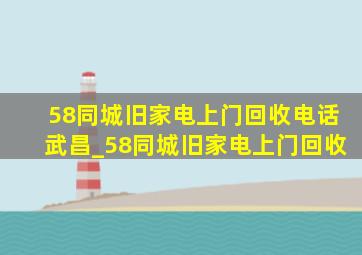 58同城旧家电上门回收电话武昌_58同城旧家电上门回收